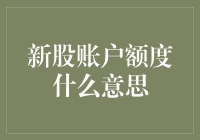 新股账户额度
什么意思